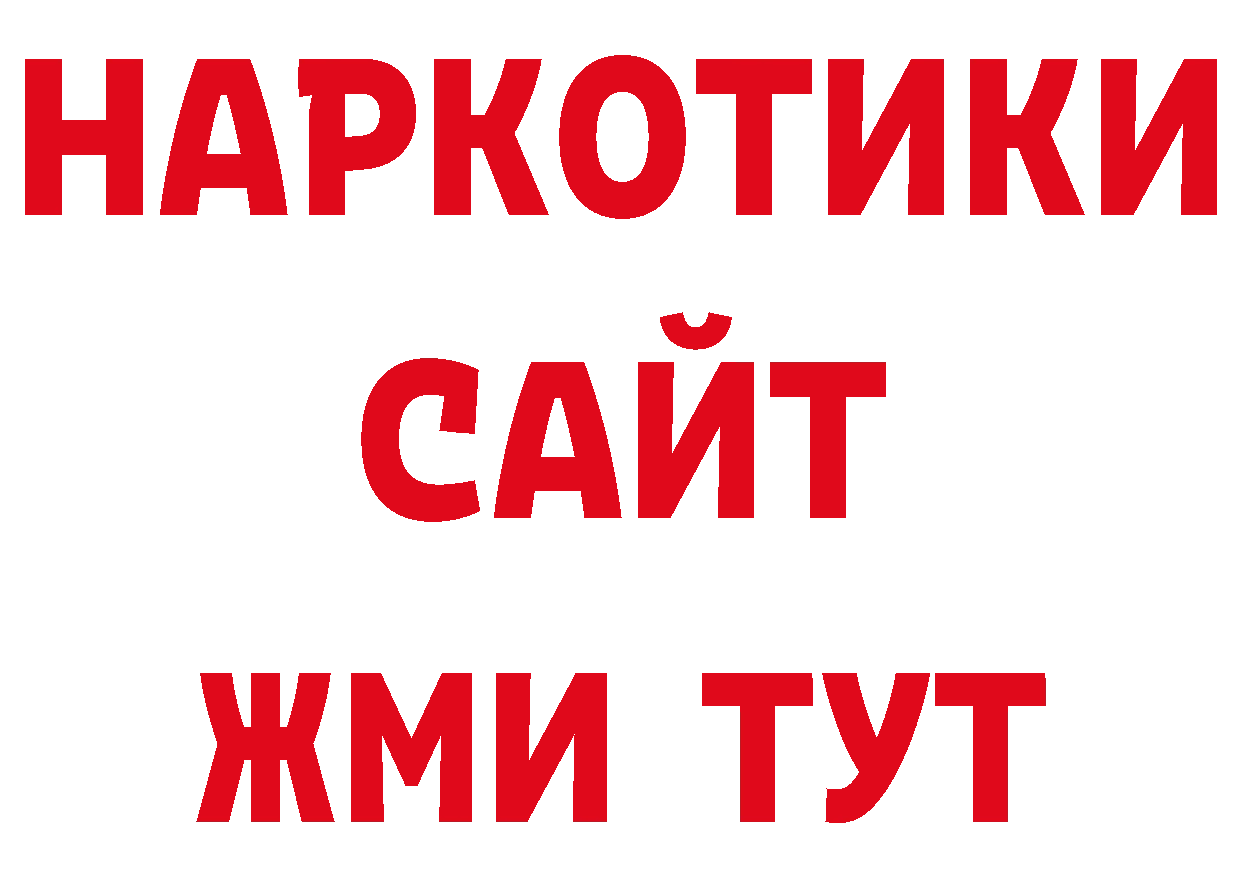 НАРКОТИКИ САЙТ
ЖМИ ТУТ